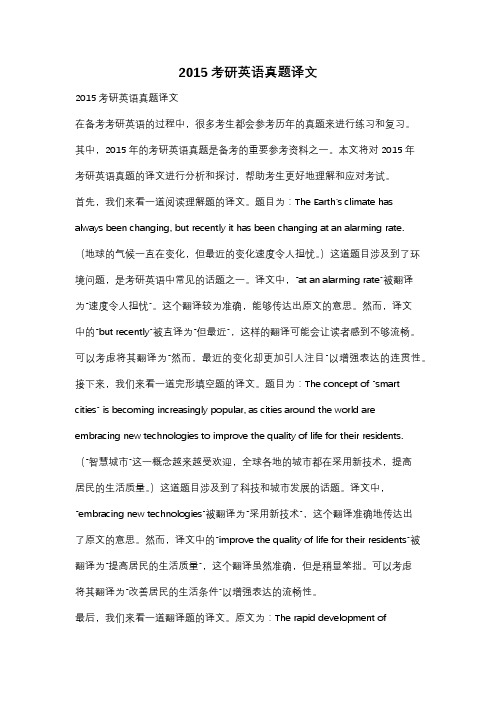 2015 考研英语真题译文

2015 考研英语真题译文

在备考考研英语的过程中，很多考生都会参考历年的真题来进行练习和复习。其中，2015 年的考研英语真题是备考的重要参考资料之一。本文将对 2015 年考研英语真题的译文进行分析和探讨，帮助考生更好地理解和应对考试。

首先，我们来看一道阅读理解题的译文。题目为：The Earth's climate has always been changing, but recently it has been changing at an alarming rate.（地球的气候一直在变化，但最近的变化速度令人担忧。）这道题目涉及到了环境问题，是考研英语中常见的话题之一。译文中，"at an alarming rate"被翻译为"速度令人担忧"。这个翻译较为准确，能够传达出原文的意思。然而，译文中的"but recently"被直译为"但最近"，这样的翻译可能会让读者感到不够流畅。可以考虑将其翻译为"然而，最近的变化却更加引人注目"以增强表达的连贯性。

接下来，我们来看一道完形填空题的译文。题目为：The concept of "smart cities" is becoming increasingly popular, as cities around the world are embracing new technologies to improve the quality of life for their residents.（"智慧城市"这一概念越来越受欢迎，全球各地的城市都在采用新技术，提高居民的生活质量。）这道题目涉及到了科技和城市发展的话题。译文中，"embracing new technologies"被翻译为"采用新技术"，这个翻译准确地传达出了原文的意思。然而，译文中的"improve the quality of life for their residents"被翻译为"提高居民的生活质量"，这个翻译虽然准确，但是稍显笨拙。可以考虑将其翻译为"改善居民的生活条件"以增强表达的流畅性。

最后，我们来看一道翻译题的译文。原文为：The rapid development of